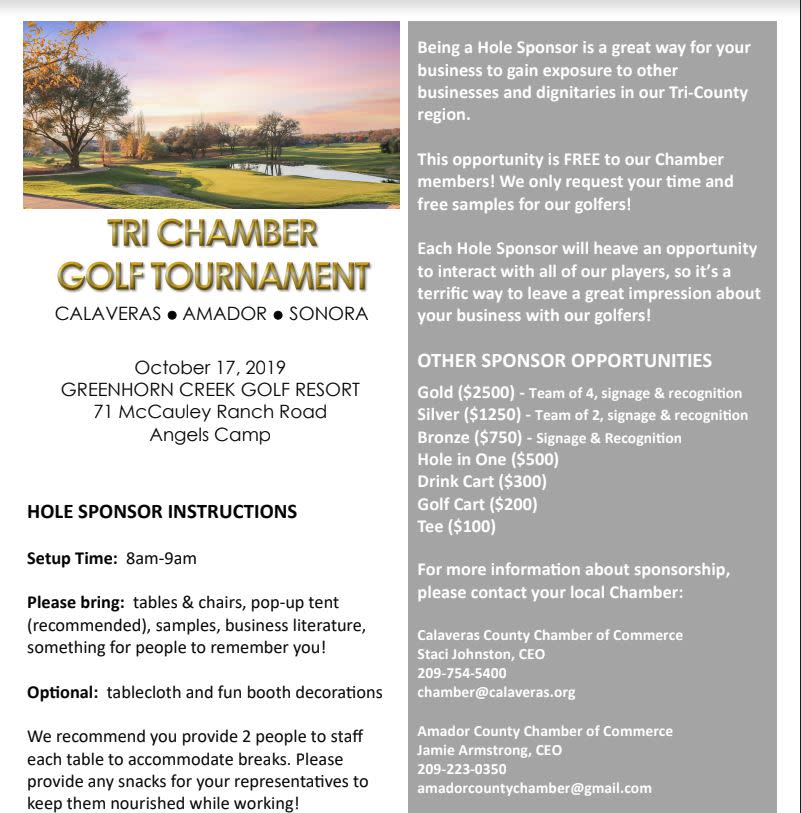 TRI CHAMBER GOLF TOURNAMENT
CALAVERAS ● AMADOR ● SONORA

October 17, 2019
GREENHORN CREEK GOLF RESORT
71 McCauley Ranch Road
Angels Camp

HOLE SPONSOR INSTRUCTIONS

Setup Time: 8am-9am

Please bring: tables & chairs, pop-up tent (recommended), samples, business literature, something for people to remember you!

Optional: tablecloth and fun booth decorations

We recommend you provide 2 people to staff each table to accommodate breaks. Please provide any snacks for your representatives to keep them nourished while working!

Being a Hole Sponsor is a great way for your business to gain exposure to other businesses and dignitaries in our Tri-County region.

This opportunity is FREE to our Chamber members! We only request your time and free samples for our golfers!

Each Hole Sponsor will heave an opportunity to interact with all of our players, so it's a terrific way to leave a great impression about your business with our golfers!

OTHER SPONSOR OPPORTUNITIES

Gold ($2500) - Team of 4, signage & recognition
Silver ($1250) - Team of 2, signage & recognition
Bronze ($750) - Signage & Recognition
Hole in One ($500)
Drink Cart ($300)
Golf Cart ($200)
Tee ($100)

For more information about sponsorship, please contact your local Chamber:

Calaveras County Chamber of Commerce
Staci Johnston, CEO
209-754-5400
chamber@calaveras.org

Amador County Chamber of Commerce
Jamie Armstrong, CEO
209-223-0350
amadorcountychamber@gmail.com